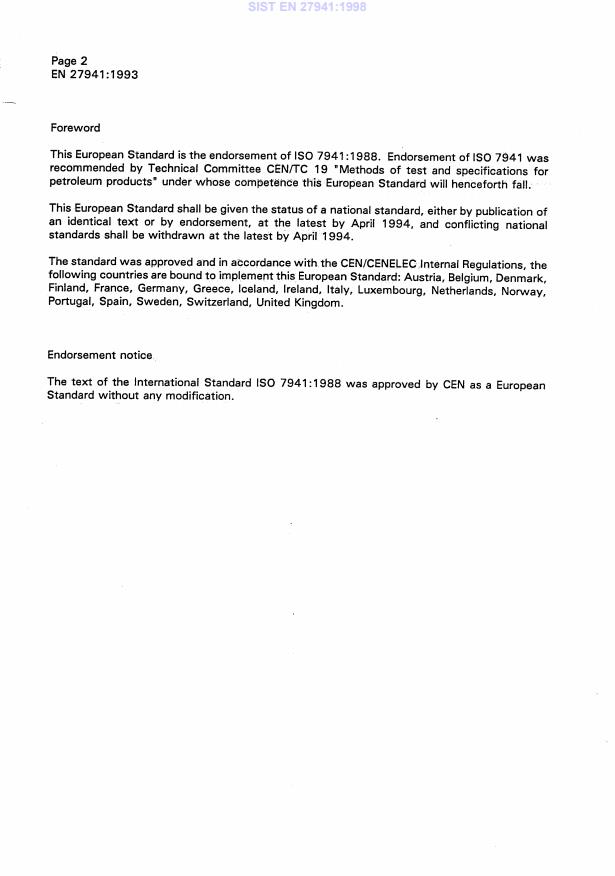 SIST EN 27941:1998

Page 2
EN 27941:1993

Foreword

This European Standard is the endorsement of ISO 7941:1988. Endorsement of ISO 7941 was recommended by Technical Committee CEN/TC 19 "Methods of test and specifications for petroleum products" under whose competence this European Standard will henceforth fall.

This European Standard shall be given the status of a national standard, either by publication of an identical text or by endorsement, at the latest by April 1994, and conflicting national standards shall be withdrawn at the latest by April 1994.

The standard was approved and in accordance with the CEN/CENELEC Internal Regulations, the following countries are bound to implement this European Standard: Austria, Belgium, Denmark, Finland, France, Germany, Greece, Iceland, Ireland, Italy, Luxembourg, Netherlands, Norway, Portugal, Spain, Sweden, Switzerland, United Kingdom.

Endorsement notice

The text of the International Standard ISO 7941:1988 was approved by CEN as a European Standard without any modification.